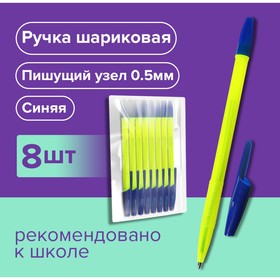 Ручка шариковая

Пишущий узел 0.5мм

Синяя

8шт

рекомендовано к школе